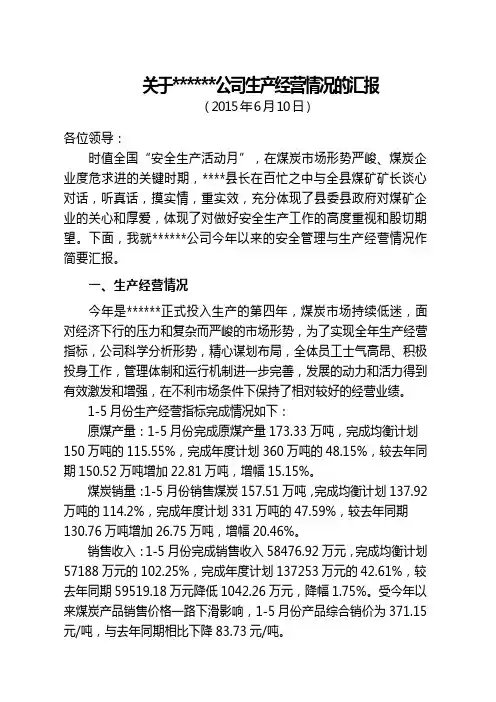 关于******公司生产经营情况的汇报

（2015年6月10日）

各位领导：

时值全国“安全生产活动月”，在煤炭市场形势严峻、煤炭企业度危求进的关键时期，****县长在百忙之中与全县煤矿矿长谈心对话，听真话，摸实情，重实效，充分体现了县委县政府对煤矿企业的关心和厚爱，体现了对做好安全生产工作的高度重视和殷切期望。下面，我就******公司今年以来的安全管理与生产经营情况作简要汇报。

一、生产经营情况

今年是******正式投入生产的第四年，煤炭市场持续低迷，面对经济下行的压力和复杂而严峻的市场形势，为了实现全年生产经营指标，公司科学分析形势，精心谋划布局，全体员工士气高昂、积极投身工作，管理体制和运行机制进一步完善，发展的动力和活力得到有效激发和增强，在不利市场条件下保持了相对较好的经营业绩。

1-5月份生产经营指标完成情况如下：

原煤产量：1-5月份完成原煤产量173.33万吨，完成均衡计划150万吨的115.55%，完成年度计划360万吨的48.15%，较去年同期150.52万吨增加22.81万吨，增幅15.15%。

煤炭销量：1-5月份销售煤炭157.51万吨，完成均衡计划137.92万吨的114.2%，完成年度计划331万吨的47.59%，较去年同期130.76万吨增加26.75万吨，增幅20.46%。

销售收入：1-5月份完成销售收入58476.92万元，完成均衡计划57188万元的102.25%，完成年度计划137253万元的42.61%，较去年同期59519.18万元降低1042.26万元，降幅1.75%。受今年以来煤炭产品销售价格一路下滑影响，1-5月份产品综合销价为371.15元/吨，与去年同期相比下降83.73元/吨。